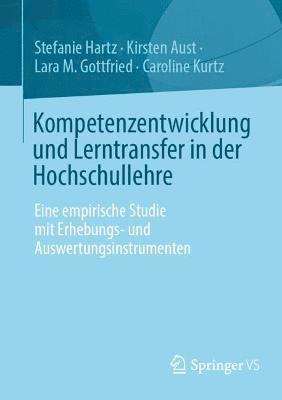 Stefanie Hartz · Kirsten Aust · Lara M. Gottfried · Caroline Kurtz

Kompetenzentwicklung und Lerntransfer in der Hochschullehre

Eine empirische Studie mit Erhebungs- und Auswertungsinstrumenten

Springer VS